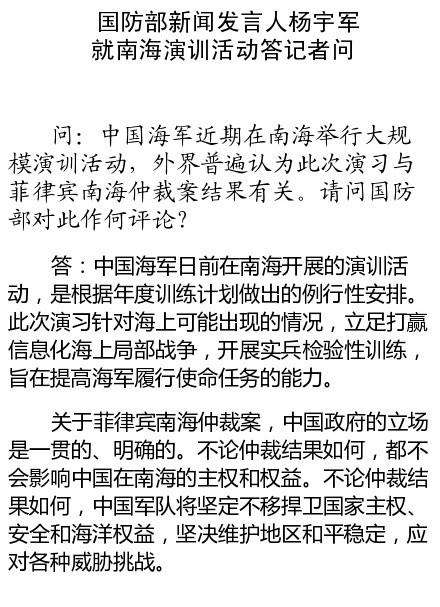 国防部新闻发言人杨宇军
就南海演训活动答记者问

问：中国海军近期在南海举行大规模演训活动，外界普遍认为此次演习与菲律宾南海仲裁案结果有关。请问国防部对此作何评论？

答：中国海军日前在南海开展的演训活动，是根据年度训练计划做出的例行性安排。此次演习针对海上可能出现的情况，立足打赢信息化海上局部战争，开展实兵检验性训练，旨在提高海军履行使命任务的能力。

关于菲律宾南海仲裁案，中国政府的立场是一贯的、明确的。不论仲裁结果如何，都不会影响中国在南海的主权和权益。不论仲裁结果如何，中国军队将坚定不移捍卫国家主权、安全和海洋权益，坚决维护地区和平稳定，应对各种威胁挑战。